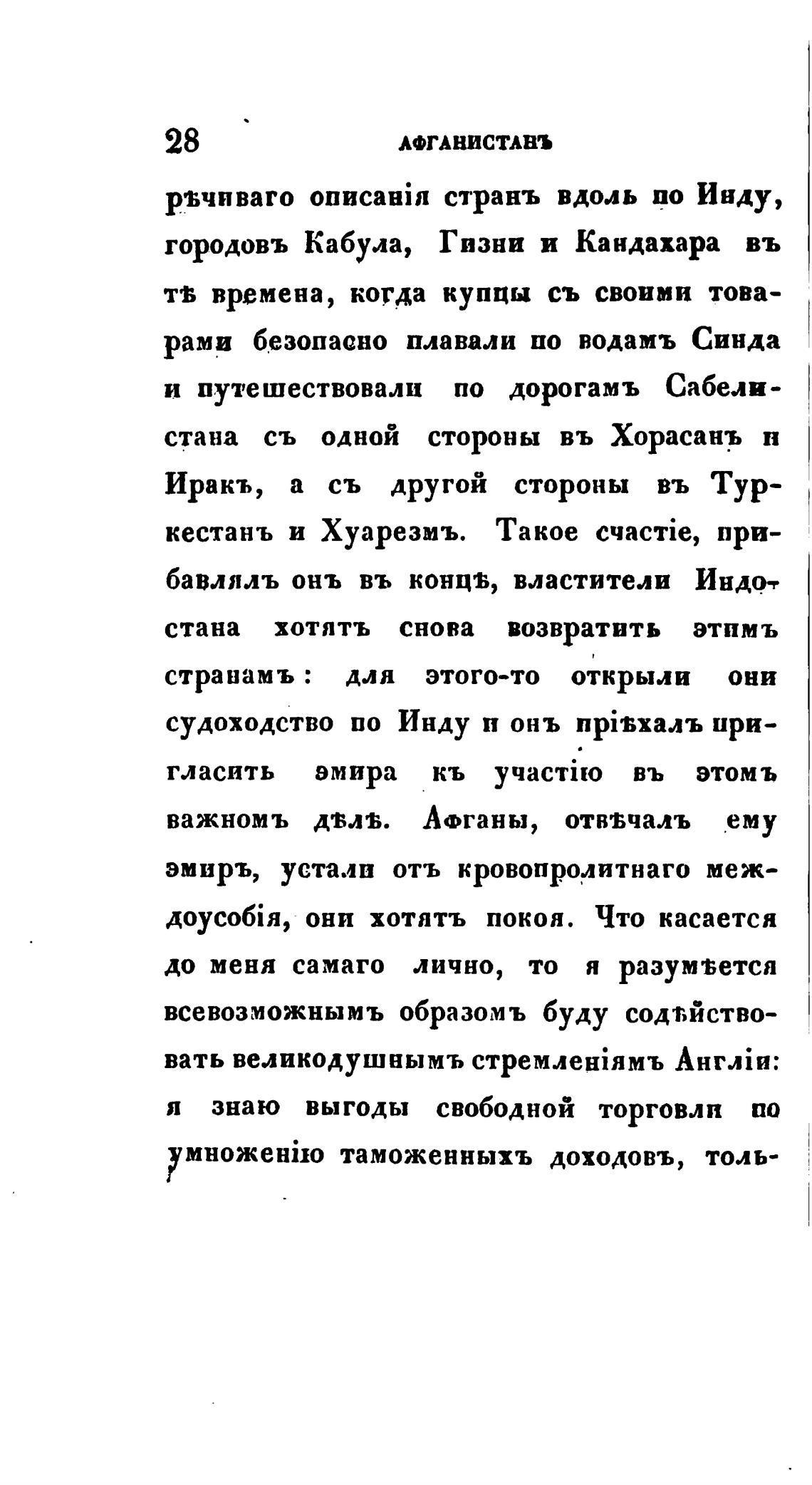 28 АФГАНИСТАНЪ

рѣчиваго описанія странъ вдоль по Инду, городовъ Кабула, Гизни и Кандахара въ тѣ времена, когда купцы съ своими товарами безопасно плавали по водамъ Синда и путешествовали по дорогамъ Сабелистана съ одной стороны въ Хорасанъ и Иракъ, а съ другой стороны въ Туркестанъ и Хуарезмъ. Такое счастіе, прибавлялъ онъ въ концѣ, властители Индостана хотятъ снова возвратить этимъ странамъ: для этого-то открыли они судоходство по Инду и онъ пріѣхалъ пригласить эмира къ участію въ этомъ важномъ дѣлѣ. Афганы, отвѣчалъ ему эмиръ, устали отъ кровопролитнаго междоусобія, они хотятъ покоя. Что касается до меня самаго лично, то я разумѣется всевозможнымъ образомъ буду содѣйствовать великодушнымъ стремленіямъ Англіи: я знаю выгоды свободной торговли по умноженію таможенныхъ доходовъ, толь-